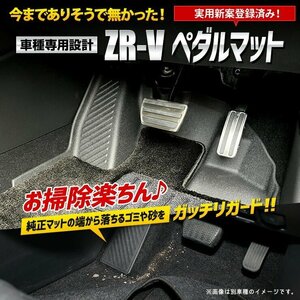 今までありそうで無かった!

実用新案登録済み!

車種専用設計

ZR-V ペダルマット

お掃除楽ちん♪

純正マットの端から落ちるゴミや砂を

ガッチリガード!!

※画像は別車種のイメージです。